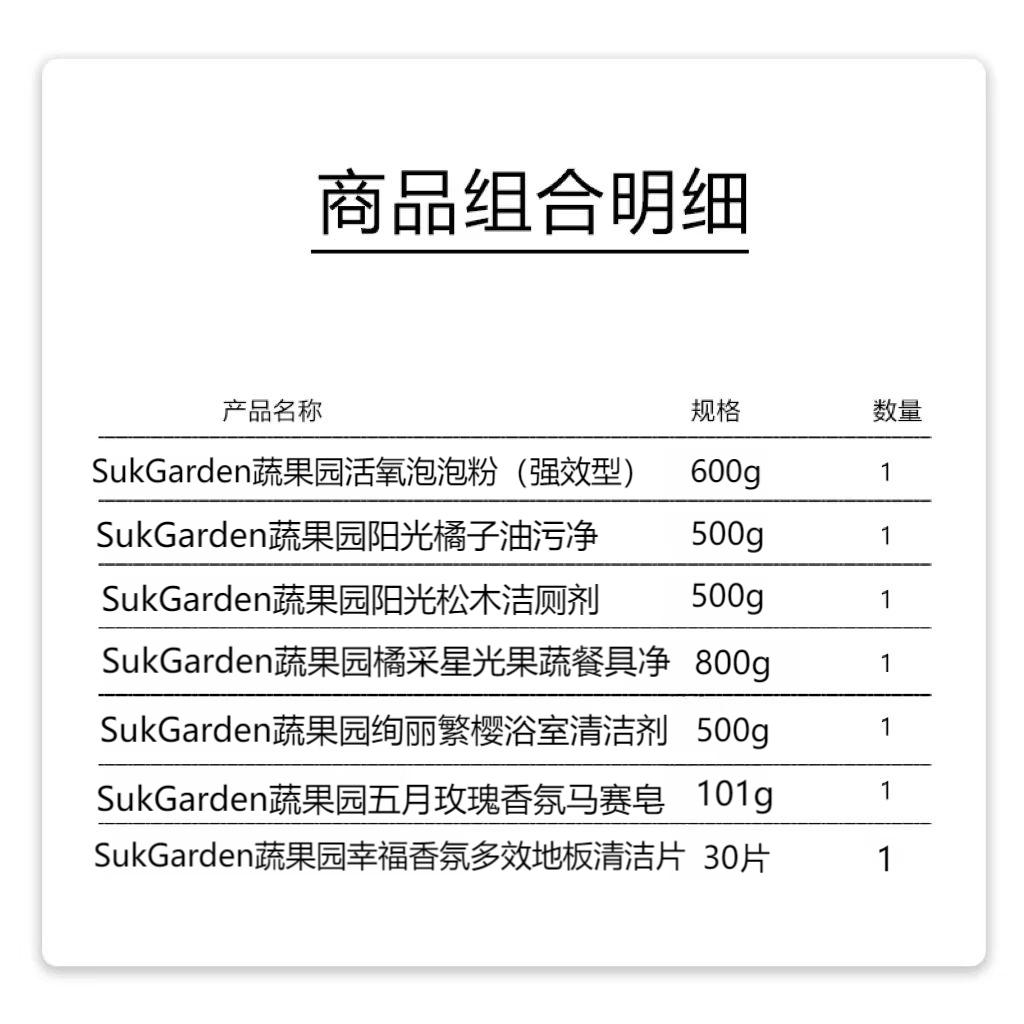 商品组合明细

| 产品名称 | 规格 | 数量 |
|---|---|---|
| SukGarden蔬果园活氧泡泡粉（强效型） | 600g | 1 |
| SukGarden蔬果园阳光橘子油污净 | 500g | 1 |
| SukGarden蔬果园阳光松木洁厕剂 | 500g | 1 |
| SukGarden蔬果园橘采星光果蔬餐具净 | 800g | 1 |
| SukGarden蔬果园绚丽繁樱浴室清洁剂 | 500g | 1 |
| SukGarden蔬果园五月玫瑰香氛马赛皂 | 101g | 1 |
| SukGarden蔬果园幸福香氛多效地板清洁片 | 30片 | 1 |